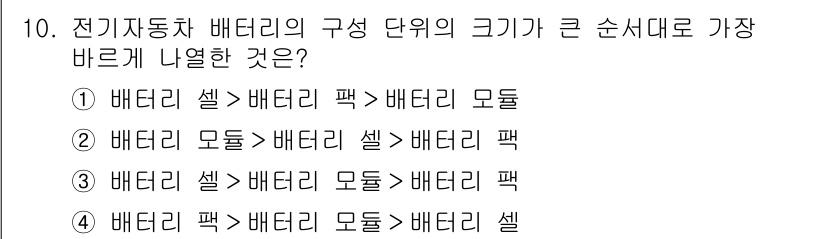 10. 전기자동차 배터리의 구성 단위의 크기가 큰 순서대로 가장 바르게 나열한 것은?

① 배터리 셀 > 배터리 팩 > 배터리 모듈

② 배터리 모듈 > 배터리 셀 > 배터리 팩

③ 배터리 셀 > 배터리 모듈 > 배터리 팩

④ 배터리 팩 > 배터리 모듈 > 배터리 셀